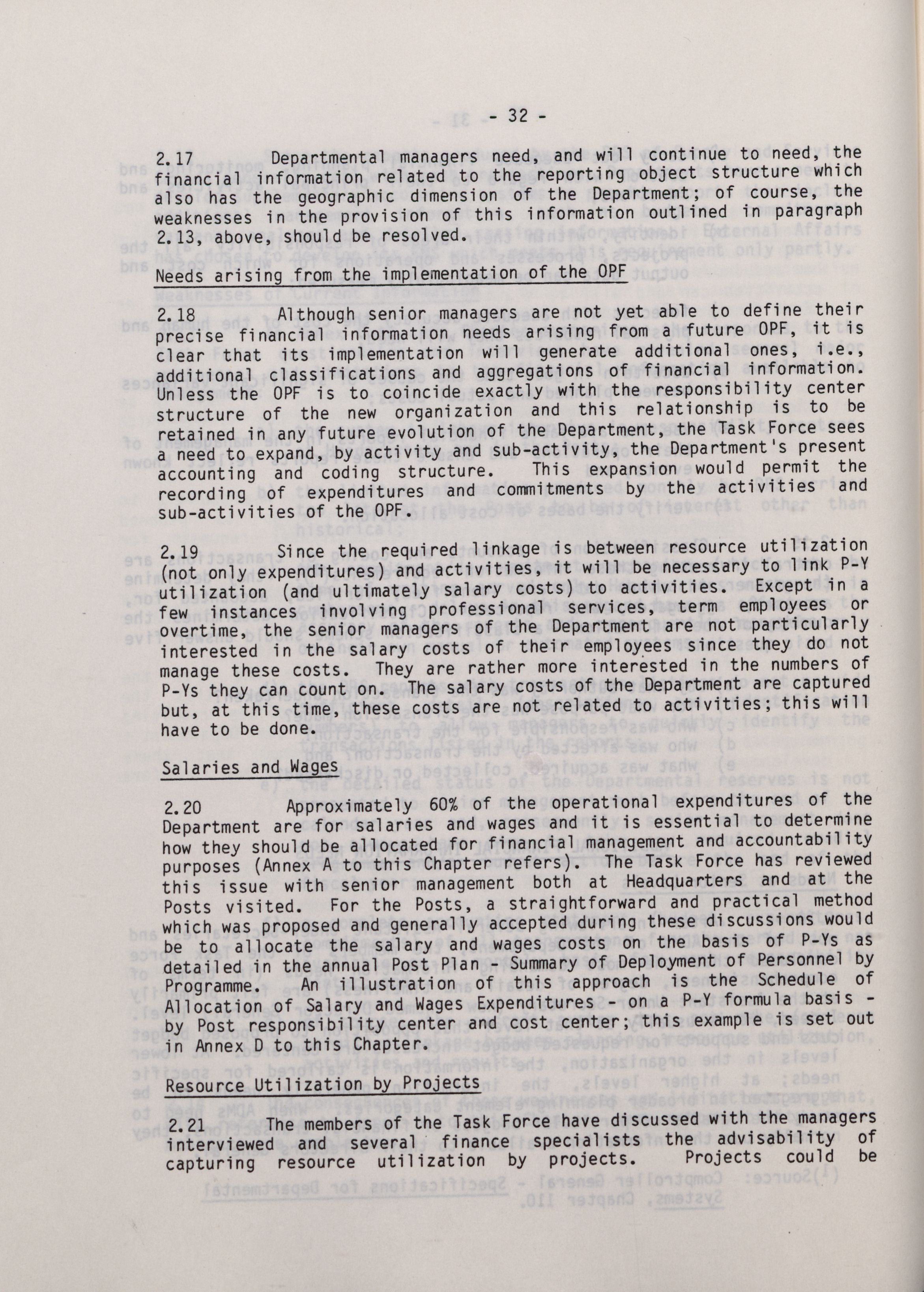 - 32 -

2.17 Departmental managers need, and will continue to need, the financial information related to the reporting object structure which also has the geographic dimension of the Department; of course, the weaknesses in the provision of this information outlined in paragraph 2.13, above, should be resolved.

Needs arising from the implementation of the OPF

2.18 Although senior managers are not yet able to define their precise financial information needs arising from a future OPF, it is clear that its implementation will generate additional ones, i.e., additional classifications and aggregations of financial information. Unless the OPF is to coincide exactly with the responsibility center structure of the new organization and this relationship is to be retained in any future evolution of the Department, the Task Force sees a need to expand, by activity and sub-activity, the Department's present accounting and coding structure. This expansion would permit the recording of expenditures and commitments by the activities and sub-activities of the OPF.

2.19 Since the required linkage is between resource utilization (not only expenditures) and activities, it will be necessary to link P-Y utilization (and ultimately salary costs) to activities. Except in a few instances involving professional services, term employees or overtime, the senior managers of the Department are not particularly interested in the salary costs of their employees since they do not manage these costs. They are rather more interested in the numbers of P-Ys they can count on. The salary costs of the Department are captured but, at this time, these costs are not related to activities; this will have to be done.

Salaries and Wages

2.20 Approximately 60% of the operational expenditures of the Department are for salaries and wages and it is essential to determine how they should be allocated for financial management and accountability purposes (Annex A to this Chapter refers). The Task Force has reviewed this issue with senior management both at Headquarters and at the Posts visited. For the Posts, a straightforward and practical method which was proposed and generally accepted during these discussions would be to allocate the salary and wages costs on the basis of P-Ys as detailed in the annual Post Plan - Summary of Deployment of Personnel by Programme. An illustration of this approach is the Schedule of Allocation of Salary and Wages Expenditures - on a P-Y formula basis - by Post responsibility center and cost center; this example is set out in Annex D to this Chapter.

Resource Utilization by Projects

2.21 The members of the Task Force have discussed with the managers interviewed and several finance specialists the advisability of capturing resource utilization by projects. Projects could be